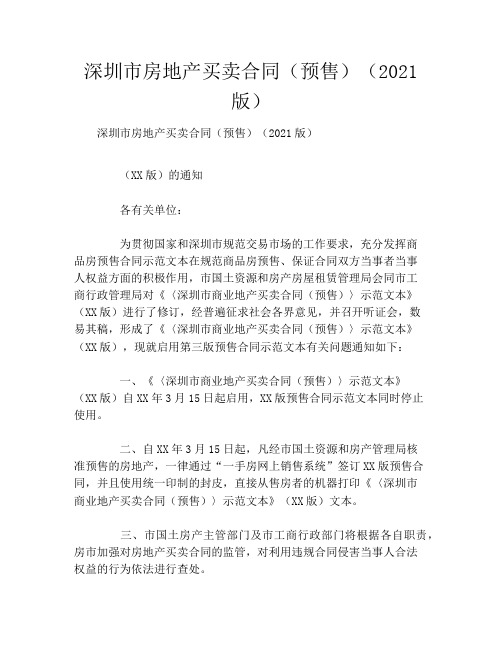 深圳市房地产买卖合同（预售）（2021版）

深圳市房地产买卖合同（预售）（2021版）

（XX版）的通知

各有关单位：

为贯彻国家和深圳市规范交易市场的工作要求，充分发挥商品房预售合同示范文本在规范商品房预售、保证合同双方当事者当事人权益方面的积极作用，市国土资源和房产房屋租赁管理局会同市工商行政管理局对《〈深圳市商业地产买卖合同（预售）〉示范文本》（XX版）进行了修订，经普遍征求社会各界意见，并召开听证会，数易其稿，形成了《〈深圳市商业地产买卖合同（预售）〉示范文本》（XX版），现就启用第三版预售合同示范文本有关问题通知如下：

一、《〈深圳市商业地产买卖合同（预售）〉示范文本》（XX版）自XX年3月15日起启用，XX版预售合同示范文本同时停止使用。

二、自XX年3月15日起，凡经市国土资源和房产管理局核准预售的房地产，一律通过“一手房网上销售系统”签订XX版预售合同，并且使用统一印制的封皮，直接从售房者的机器打印《〈深圳市商业地产买卖合同（预售）〉示范文本》（XX版）文本。

三、市国土房产主管部门及市工商行政部门将根据各自职责，房市加强对房地产买卖合同的监管，对利用违规合同侵害当事人合法权益的行为依法进行查处。